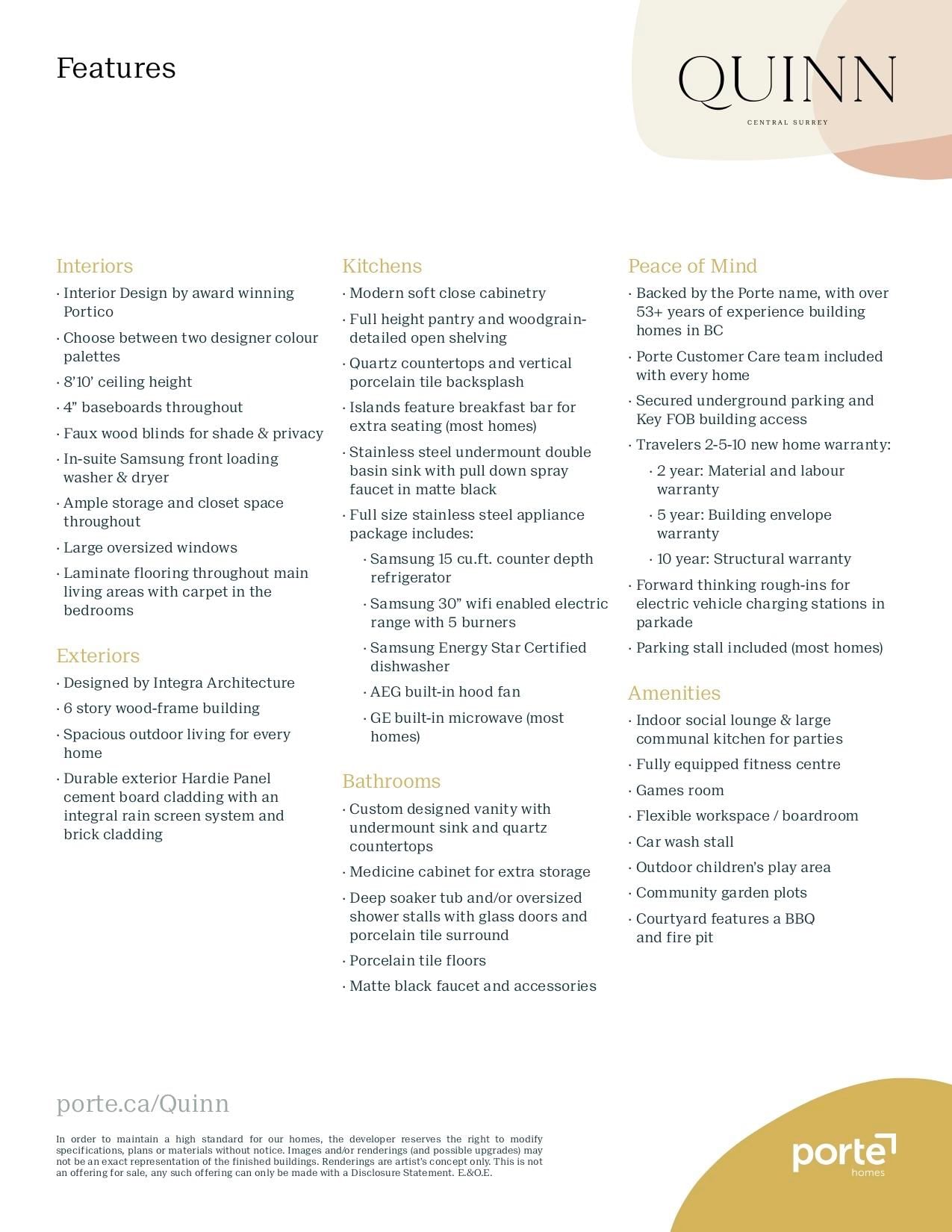 Features

QUINN
CENTRAL SURREY

Interiors
· Interior Design by award winning Portico
· Choose between two designer colour palettes
· 8'10' ceiling height
· 4" baseboards throughout
· Faux wood blinds for shade & privacy
· In-suite Samsung front loading washer & dryer
· Ample storage and closet space throughout
· Large oversized windows
· Laminate flooring throughout main living areas with carpet in the bedrooms

Exteriors
· Designed by Integra Architecture
· 6 story wood-frame building
· Spacious outdoor living for every home
· Durable exterior Hardie Panel cement board cladding with an integral rain screen system and brick cladding

Kitchens
· Modern soft close cabinetry
· Full height pantry and woodgrain-detailed open shelving
· Quartz countertops and vertical porcelain tile backsplash
· Islands feature breakfast bar for extra seating (most homes)
· Stainless steel undermount double basin sink with pull down spray faucet in matte black
· Full size stainless steel appliance package includes:
· Samsung 15 cu.ft. counter depth refrigerator
· Samsung 30" wifi enabled electric range with 5 burners
· Samsung Energy Star Certified dishwasher
· AEG built-in hood fan
· GE built-in microwave (most homes)

Bathrooms
· Custom designed vanity with undermount sink and quartz countertops
· Medicine cabinet for extra storage
· Deep soaker tub and/or oversized shower stalls with glass doors and porcelain tile surround
· Porcelain tile floors
· Matte black faucet and accessories

Peace of Mind
· Backed by the Porte name, with over 53+ years of experience building homes in BC
· Porte Customer Care team included with every home
· Secured underground parking and Key FOB building access
· Travelers 2-5-10 new home warranty:
· 2 year: Material and labour warranty
· 5 year: Building envelope warranty
· 10 year: Structural warranty
· Forward thinking rough-ins for electric vehicle charging stations in parkade
· Parking stall included (most homes)

Amenities
· Indoor social lounge & large communal kitchen for parties
· Fully equipped fitness centre
· Games room
· Flexible workspace / boardroom
· Car wash stall
· Outdoor children's play area
· Community garden plots
· Courtyard features a BBQ and fire pit

porte.ca/Quinn

In order to maintain a high standard for our homes, the developer reserves the right to modify specifications, plans or materials without notice. Images and/or renderings (and possible upgrades) may not be an exact representation of the finished buildings. Renderings are artist's concept only. This is not an offering for sale, any such offering can only be made with a Disclosure Statement. E.&O.E.

porte homes